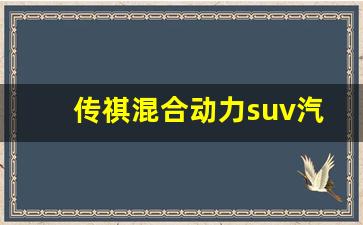 传祺混合动力suv汽